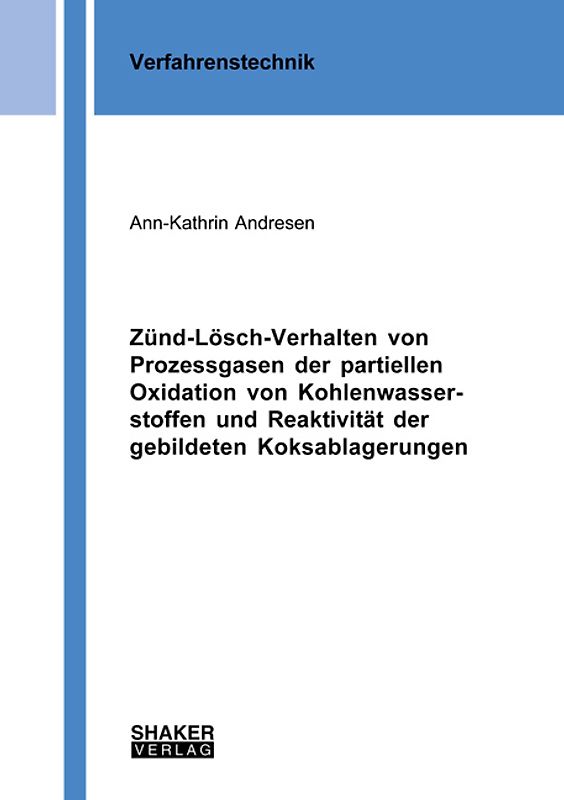 Verfahrenstechnik

Ann-Kathrin Andresen

Zünd-Lösch-Verhalten von Prozessgasen der partiellen Oxidation von Kohlenwasserstoffen und Reaktivität der gebildeten Koksablagerungen

SHAKER
VERLAG